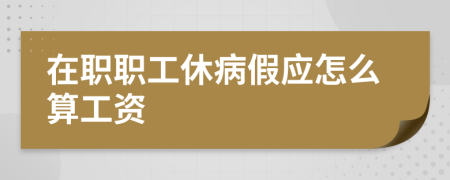 在职职工休病假应怎么算工资